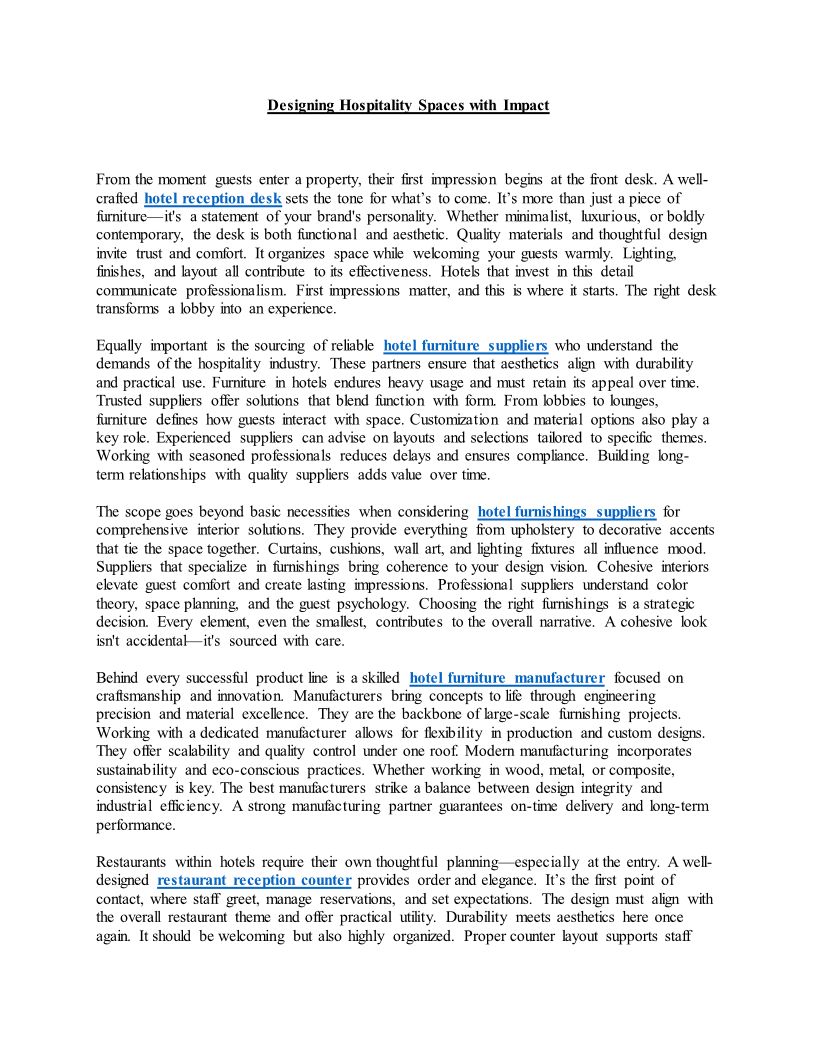 Designing Hospitality Spaces with Impact

From the moment guests enter a property, their first impression begins at the front desk. A well-crafted hotel reception desk sets the tone for what's to come. It's more than just a piece of furniture—it's a statement of your brand's personality. Whether minimalist, luxurious, or boldly contemporary, the desk is both functional and aesthetic. Quality materials and thoughtful design invite trust and comfort. It organizes space while welcoming your guests warmly. Lighting, finishes, and layout all contribute to its effectiveness. Hotels that invest in this detail communicate professionalism. First impressions matter, and this is where it starts. The right desk transforms a lobby into an experience.

Equally important is the sourcing of reliable hotel furniture suppliers who understand the demands of the hospitality industry. These partners ensure that aesthetics align with durability and practical use. Furniture in hotels endures heavy usage and must retain its appeal over time. Trusted suppliers offer solutions that blend function with form. From lobbies to lounges, furniture defines how guests interact with space. Customization and material options also play a key role. Experienced suppliers can advise on layouts and selections tailored to specific themes. Working with seasoned professionals reduces delays and ensures compliance. Building long-term relationships with quality suppliers adds value over time.

The scope goes beyond basic necessities when considering hotel furnishings suppliers for comprehensive interior solutions. They provide everything from upholstery to decorative accents that tie the space together. Curtains, cushions, wall art, and lighting fixtures all influence mood. Suppliers that specialize in furnishings bring coherence to your design vision. Cohesive interiors elevate guest comfort and create lasting impressions. Professional suppliers understand color theory, space planning, and the guest psychology. Choosing the right furnishings is a strategic decision. Every element, even the smallest, contributes to the overall narrative. A cohesive look isn't accidental—it's sourced with care.

Behind every successful product line is a skilled hotel furniture manufacturer focused on craftsmanship and innovation. Manufacturers bring concepts to life through engineering precision and material excellence. They are the backbone of large-scale furnishing projects. Working with a dedicated manufacturer allows for flexibility in production and custom designs. They offer scalability and quality control under one roof. Modern manufacturing incorporates sustainability and eco-conscious practices. Whether working in wood, metal, or composite, consistency is key. The best manufacturers strike a balance between design integrity and industrial efficiency. A strong manufacturing partner guarantees on-time delivery and long-term performance.

Restaurants within hotels require their own thoughtful planning—especially at the entry. A well-designed restaurant reception counter provides order and elegance. It's the first point of contact, where staff greet, manage reservations, and set expectations. The design must align with the overall restaurant theme and offer practical utility. Durability meets aesthetics here once again. It should be welcoming but also highly organized. Proper counter layout supports staff